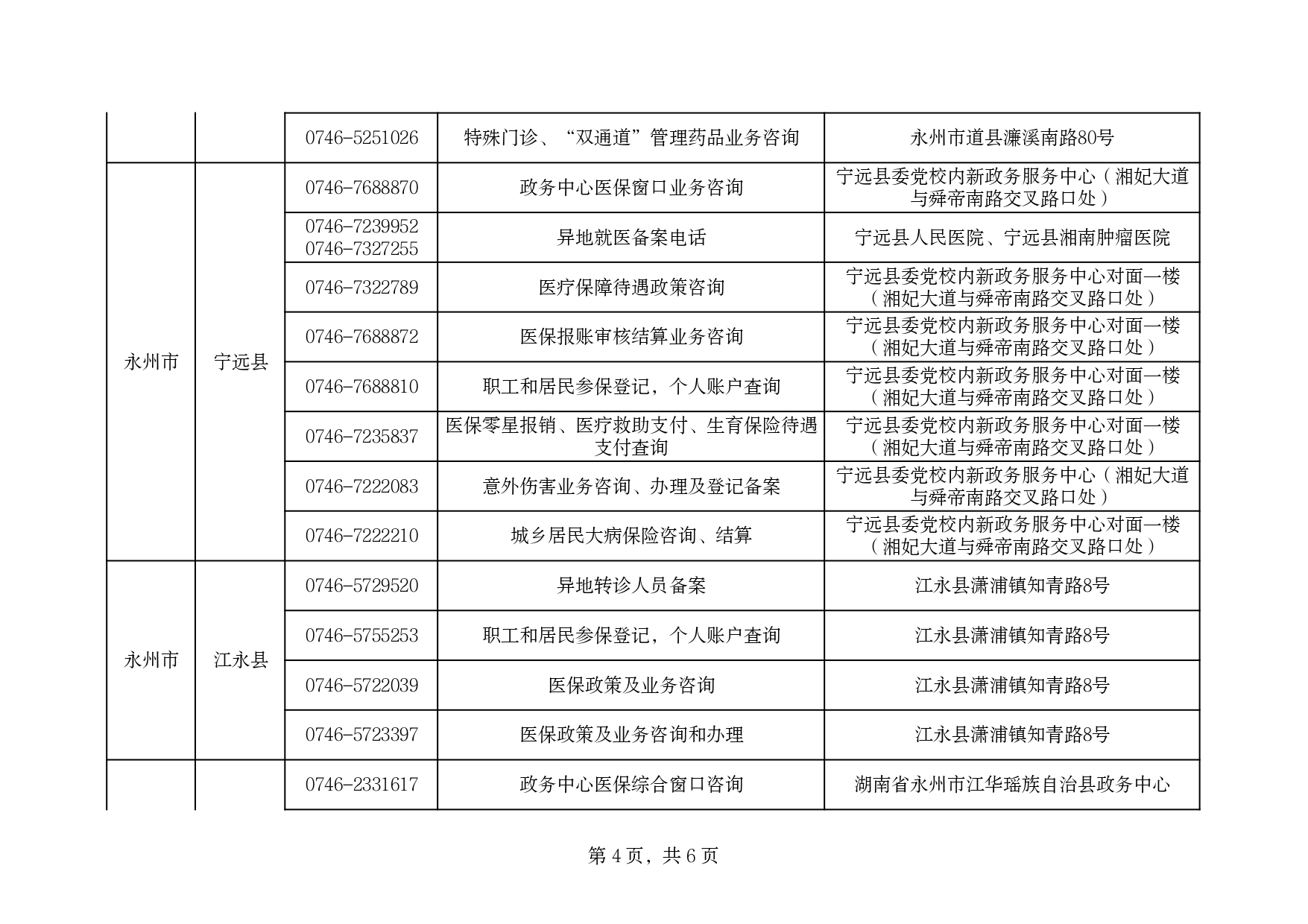 |  |  | 0746-5251026 | 特殊门诊、“双通道”管理药品业务咨询 | 永州市道县濂溪南路80号 |
|---|---|---|---|---|
| 永州市 | 宁远县 | 0746-7688870 | 政务中心医保窗口业务咨询 | 宁远县委党校内新政务服务中心（湘妃大道与舜帝南路交叉路口处） |
|  |  | 0746-7239952 0746-7327255 | 异地就医备案电话 | 宁远县人民医院、宁远县湘南肿瘤医院 |
|  |  | 0746-7322789 | 医疗保障待遇政策咨询 | 宁远县委党校内新政务服务中心对面一楼（湘妃大道与舜帝南路交叉路口处） |
|  |  | 0746-7688872 | 医保报账审核结算业务咨询 | 宁远县委党校内新政务服务中心对面一楼（湘妃大道与舜帝南路交叉路口处） |
|  |  | 0746-7688810 | 职工和居民参保登记，个人账户查询 | 宁远县委党校内新政务服务中心对面一楼（湘妃大道与舜帝南路交叉路口处） |
|  |  | 0746-7235837 | 医保零星报销、医疗救助支付、生育保险待遇支付查询 | 宁远县委党校内新政务服务中心对面一楼（湘妃大道与舜帝南路交叉路口处） |
|  |  | 0746-7222083 | 意外伤害业务咨询、办理及登记备案 | 宁远县委党校内新政务服务中心（湘妃大道与舜帝南路交叉路口处） |
|  |  | 0746-7222210 | 城乡居民大病保险咨询、结算 | 宁远县委党校内新政务服务中心对面一楼（湘妃大道与舜帝南路交叉路口处） |
| 永州市 | 江永县 | 0746-5729520 | 异地转诊人员备案 | 江永县潇浦镇知青路8号 |
|  |  | 0746-5755253 | 职工和居民参保登记，个人账户查询 | 江永县潇浦镇知青路8号 |
|  |  | 0746-5722039 | 医保政策及业务咨询 | 江永县潇浦镇知青路8号 |
|  |  | 0746-5723397 | 医保政策及业务咨询和办理 | 江永县潇浦镇知青路8号 |
|  |  | 0746-2331617 | 政务中心医保综合窗口咨询 | 湖南省永州市江华瑶族自治县政务中心 |

第 4 页，共 6 页